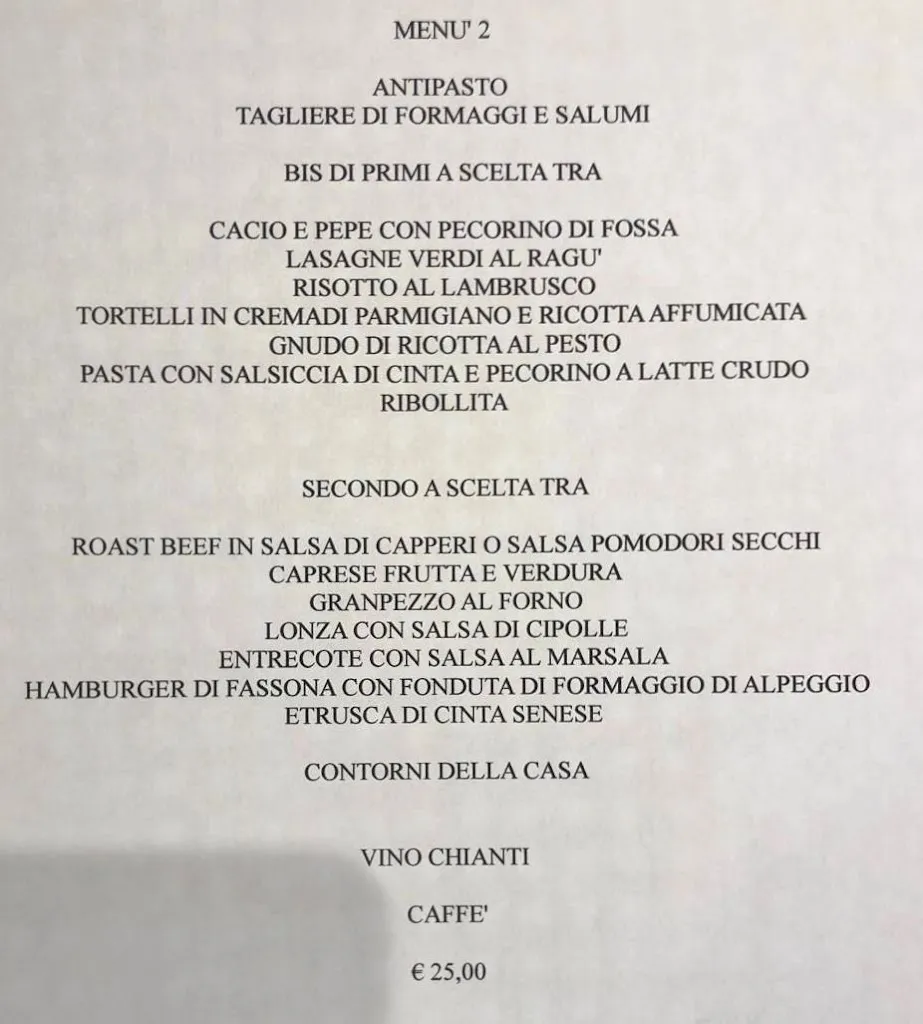 MENU' 2

ANTIPASTO
TAGLIERE DI FORMAGGI E SALUMI

BIS DI PRIMI A SCELTA TRA

CACIO E PEPE CON PECORINO DI FOSSA
LASAGNE VERDI AL RAGU'
RISOTTO AL LAMBRUSCO
TORTELLI IN CREMADI PARMIGIANO E RICOTTA AFFUMICATA
GNUDO DI RICOTTA AL PESTO
PASTA CON SALSICCIA DI CINTA E PECORINO A LATTE CRUDO
RIBOLLITA

SECONDO A SCELTA TRA

ROAST BEEF IN SALSA DI CAPPERI O SALSA POMODORI SECCHI
CAPRESE FRUTTA E VERDURA
GRANPEZZO AL FORNO
LONZA CON SALSA DI CIPOLLE
ENTRECOTE CON SALSA AL MARSALA
HAMBURGER DI FASSONA CON FONDUTA DI FORMAGGIO DI ALPEGGIO
ETRUSCA DI CINTA SENESE

CONTORNI DELLA CASA

VINO CHIANTI

CAFFE'

€ 25,00